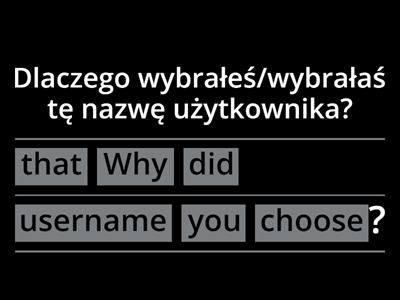 Dlaczego wybrałeś/wybrałaś tę nazwę użytkownika?

that Why did

username you choose?